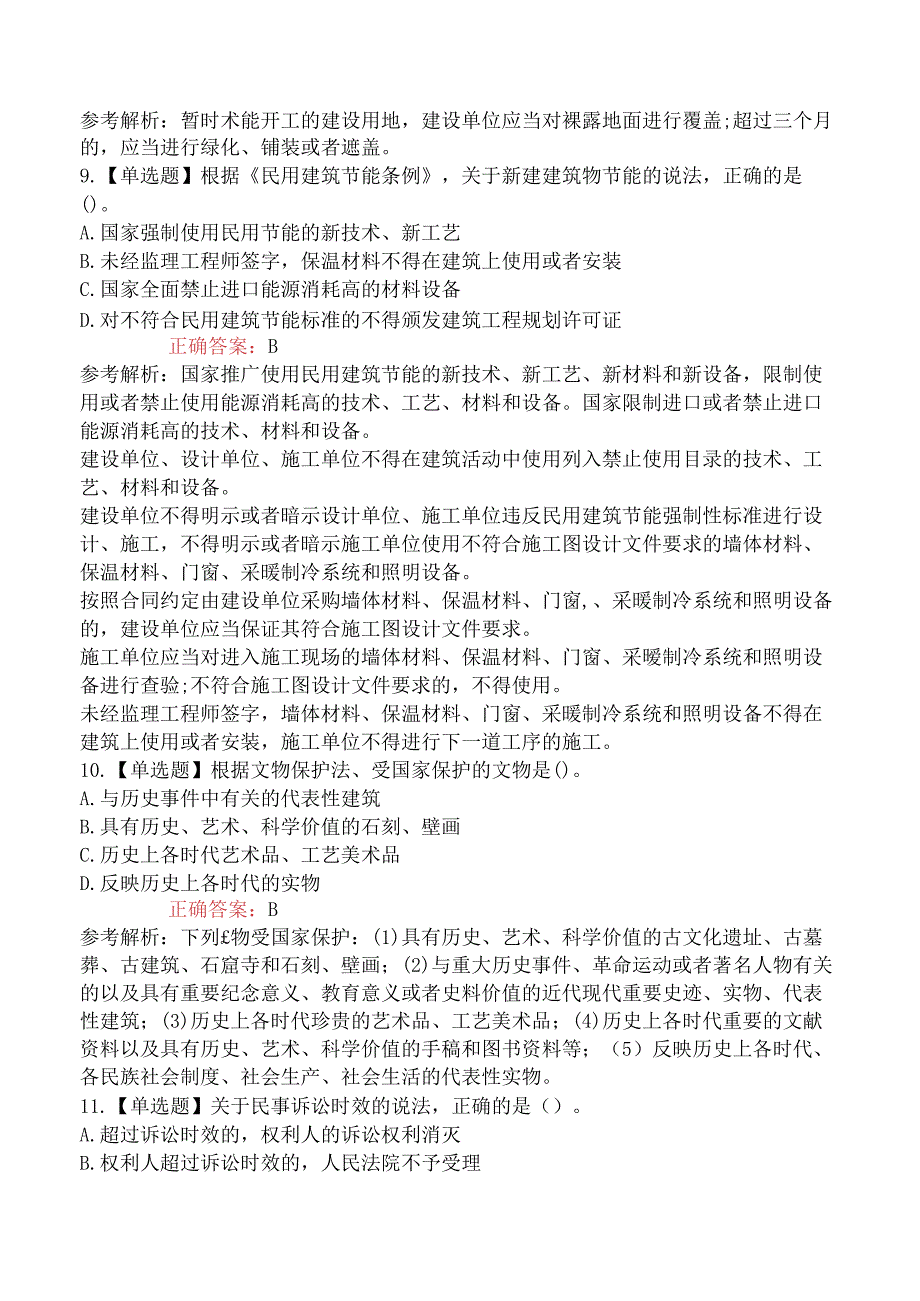 参考解析：暂时术能开工的建设用地，建设单位应当对裸露地面进行覆盖;超过三个月的，应当进行绿化、铺装或者遮盖。

9.【单选题】根据《民用建筑节能条例》，关于新建建筑物节能的说法，正确的是()。

A.国家强制使用民用节能的新技术、新工艺

B.未经监理工程师签字，保温材料不得在建筑上使用或者安装

C.国家全面禁止进口能源消耗高的材料设备

D.对不符合民用建筑节能标准的不得颁发建筑工程规划许可证

正确答案：B

参考解析：国家推广使用民用建筑节能的新技术、新工艺、新材料和新设备，限制使用或者禁止使用能源消耗高的技术、工艺、材料和设备。国家限制进口或者禁止进口能源消耗高的技术、材料和设备。

建设单位、设计单位、施工单位不得在建筑活动中使用列入禁止使用目录的技术、工艺、材料和设备。

建设单位不得明示或者暗示设计单位、施工单位违反民用建筑节能强制性标准进行设计、施工，不得明示或者暗示施工单位使用不符合施工图设计文件要求的墙体材料、保温材料、门窗、采暖制冷系统和照明设备。

按照合同约定由建设单位采购墙体材料、保温材料、门窗,、采暖制冷系统和照明设备的，建设单位应当保证其符合施工图设计文件要求。

施工单位应当对进入施工现场的墙体材料、保温材料、门窗、采暖制冷系统和照明设备进行查验;不符合施工图设计文件要求的，不得使用。

未经监理工程师签字，墙体材料、保温材料、门窗、采暖制冷系统和照明设备不得在建筑上使用或者安装，施工单位不得进行下一道工序的施工。

10.【单选题】根据文物保护法、受国家保护的文物是()。

A.与历史事件中有关的代表性建筑

B.具有历史、艺术、科学价值的石刻、壁画

C.历史上各时代艺术品、工艺美术品

D.反映历史上各时代的实物

正确答案：B

参考解析：下列£物受国家保护：(1)具有历史、艺术、科学价值的古文化遗址、古墓葬、古建筑、石窟寺和石刻、壁画；(2)与重大历史事件、革命运动或者著名人物有关的以及具有重要纪念意义、教育意义或者史料价值的近代现代重要史迹、实物、代表性建筑；(3)历史上各时代珍贵的艺术品、工艺美术品；(4)历史上各时代重要的文献资料以及具有历史、艺术、科学价值的手稿和图书资料等；（5）反映历史上各时代、各民族社会制度、社会生产、社会生活的代表性实物。

11.【单选题】关于民事诉讼时效的说法，正确的是（）。

A.超过诉讼时效的，权利人的诉讼权利消灭

B.权利人超过诉讼时效的，人民法院不予受理